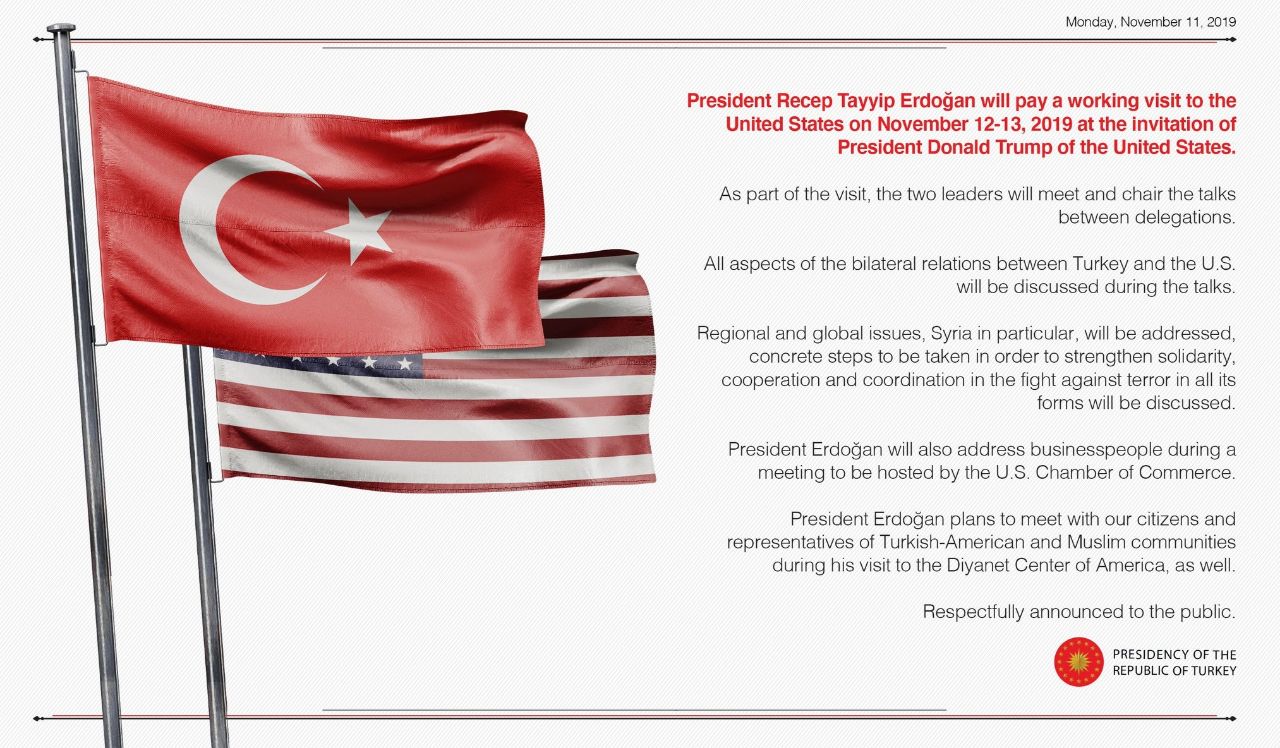 Monday, November 11, 2019

President Recep Tayyip Erdoğan will pay a working visit to the United States on November 12-13, 2019 at the invitation of President Donald Trump of the United States.

As part of the visit, the two leaders will meet and chair the talks between delegations.

All aspects of the bilateral relations between Turkey and the U.S. will be discussed during the talks.

Regional and global issues, Syria in particular, will be addressed, concrete steps to be taken in order to strengthen solidarity, cooperation and coordination in the fight against terror in all its forms will be discussed.

President Erdoğan will also address businesspeople during a meeting to be hosted by the U.S. Chamber of Commerce.

President Erdoğan plans to meet with our citizens and representatives of Turkish-American and Muslim communities during his visit to the Diyanet Center of America, as well.

Respectfully announced to the public.

PRESIDENCY OF THE
REPUBLIC OF TURKEY